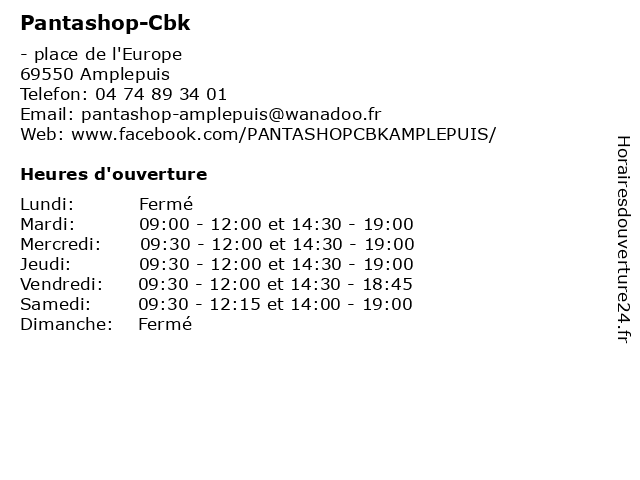 Pantashop-Cbk

- place de l'Europe
69550 Amplepuis
Telefon: 04 74 89 34 01
Email: pantashop-amplepuis@wanadoo.fr
Web: www.facebook.com/PANTASHOPCBKAMPLEPUIS/

Heures d'ouverture

Lundi: Fermé
Mardi: 09:00 - 12:00 et 14:30 - 19:00
Mercredi: 09:30 - 12:00 et 14:30 - 19:00
Jeudi: 09:30 - 12:00 et 14:30 - 19:00
Vendredi: 09:30 - 12:00 et 14:30 - 18:45
Samedi: 09:30 - 12:15 et 14:00 - 19:00
Dimanche: Fermé

Horairesdouverture24.fr